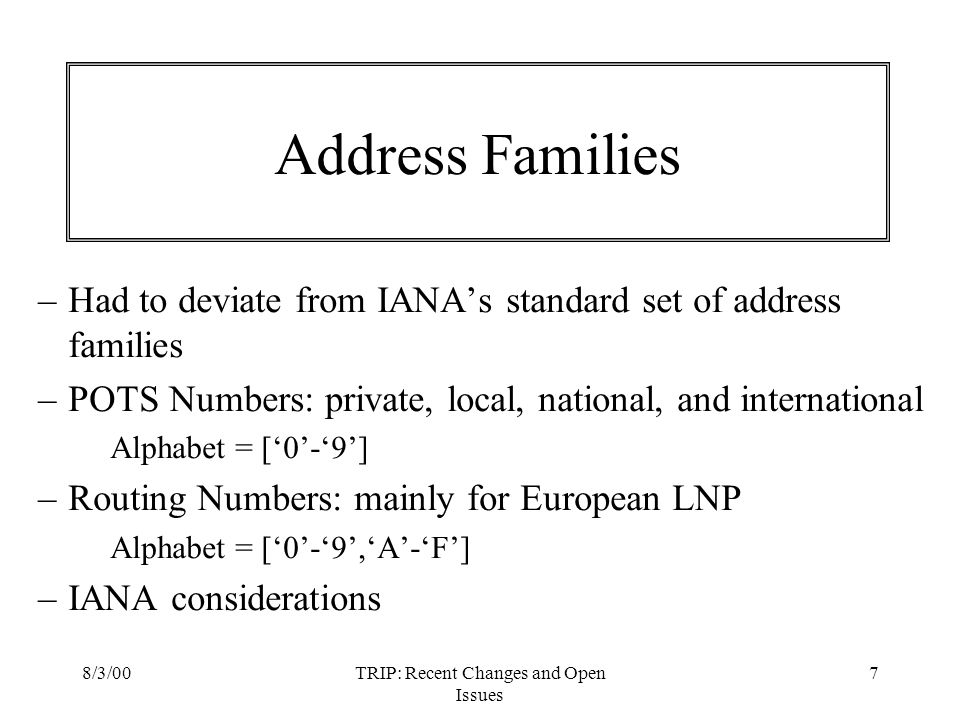 Address Families

– Had to deviate from IANA’s standard set of address families

– POTS Numbers: private, local, national, and international

Alphabet = [‘0’-‘9’]

– Routing Numbers: mainly for European LNP

Alphabet = [‘0’-‘9’,‘A’-‘F’]

– IANA considerations

8/3/00

TRIP: Recent Changes and Open Issues

7